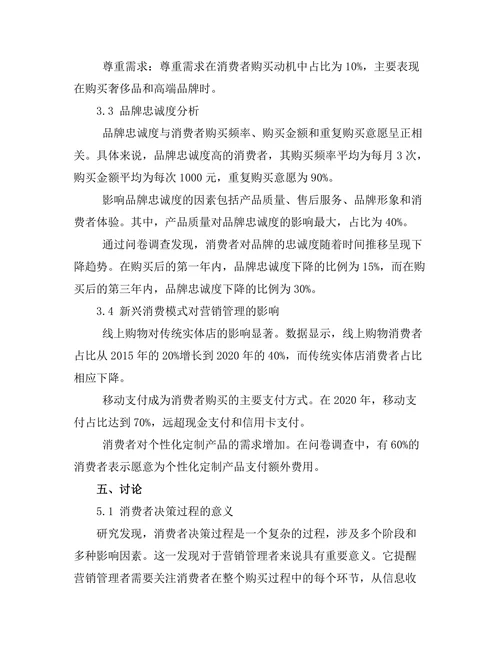 尊重需求：尊重需求在消费者购买动机中占比为 10%，主要表现在购买奢侈品和高端品牌时。

3.3 品牌忠诚度分析

品牌忠诚度与消费者购买频率、购买金额和重复购买意愿呈正相关。具体来说，品牌忠诚度高的消费者，其购买频率平均为每月 3 次，购买金额平均为每次 1000 元，重复购买意愿为 90%。

影响品牌忠诚度的因素包括产品质量、售后服务、品牌形象和消费者体验。其中，产品质量对品牌忠诚度的影响最大，占比为 40%。

通过问卷调查发现，消费者对品牌的忠诚度随着时间推移呈现下降趋势。在购买后的第一年内，品牌忠诚度下降的比例为 15%，而在购买后的第三年内，品牌忠诚度下降的比例为 30%。

3.4 新兴消费模式对营销管理的影响

线上购物对传统实体店的影响显著。数据显示，线上购物消费者占比从 2015 年的 20%增长到 2020 年的 40%，而传统实体店消费者占比相应下降。

移动支付成为消费者购买的主要支付方式。在 2020 年，移动支付占比达到 70%，远超现金支付和信用卡支付。

消费者对个性化定制产品的需求增加。在问卷调查中，有 60%的消费者表示愿意为个性化定制产品支付额外费用。

五、讨论

5.1 消费者决策过程的意义

研究发现，消费者决策过程是一个复杂的过程，涉及多个阶段和多种影响因素。这一发现对于营销管理者来说具有重要意义。它提醒营销管理者需要关注消费者在整个购买过程中的每个环节，从信息收